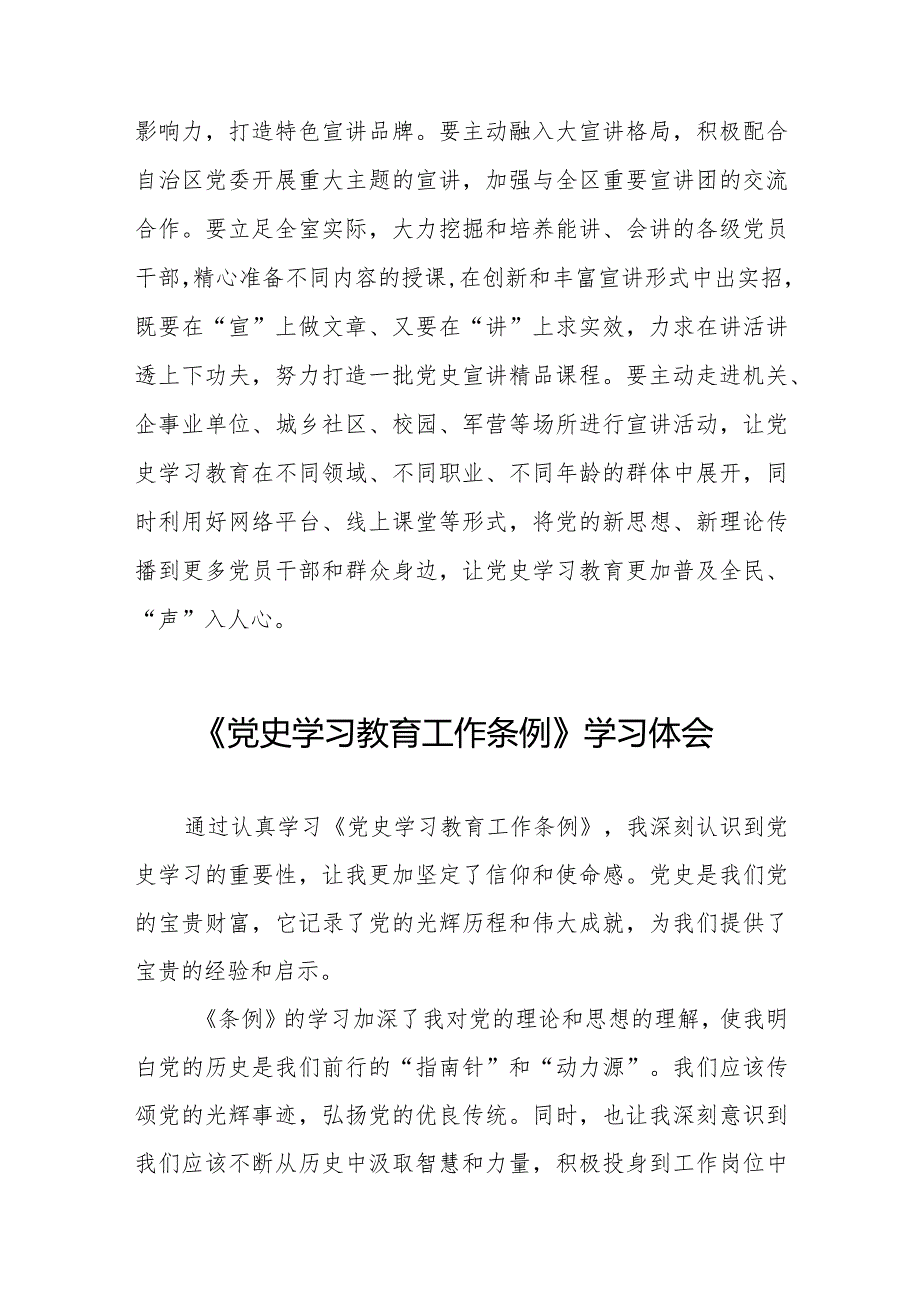 影响力，打造特色宣讲品牌。要主动融入大宣讲格局，积极配合自治区党委开展重大主题的宣讲，加强与全区重要宣讲团的交流合作。要立足全室实际，大力挖掘和培养能讲、会讲的各级党员干部，精心准备不同内容的授课，在创新和丰富宣讲形式中出实招，既要在“宣”上做文章、又要在“讲”上求实效，力求在讲活讲透上下功夫，努力打造一批党史宣讲精品课程。要主动走进机关、企事业单位、城乡社区、校园、军营等场所进行宣讲活动，让党史学习教育在不同领域、不同职业、不同年龄的群体中展开，同时利用好网络平台、线上课堂等形式，将党的新思想、新理论传播到更多党员干部和群众身边，让党史学习教育更加普及全民、“声”入人心。

《党史学习教育工作条例》学习体会

通过认真学习《党史学习教育工作条例》，我深刻认识到党史学习的重要性，让我更加坚定了信仰和使命感。党史是我们党的宝贵财富，它记录了党的光辉历程和伟大成就，为我们提供了宝贵的经验和启示。

《条例》的学习加深了我对党的理论和思想的理解，使我明白党的历史是我们前行的“指南针”和“动力源”。我们应该传颂党的光辉事迹，弘扬党的优良传统。同时，也让我深刻意识到我们应该不断从历史中汲取智慧和力量，积极投身到工作岗位中